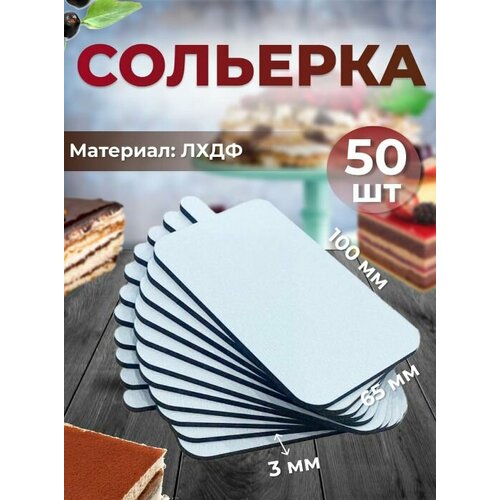 СОЛЬЕРКА

Материал: ЛХДФ

50 шт

100 мм

65 мм

3 мм